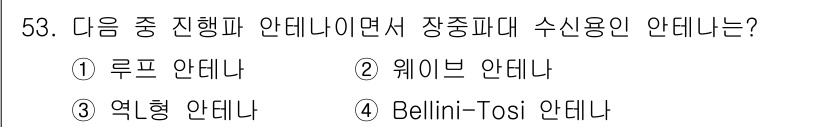 53. 다음 중 진행파 안테나이면서 장중파대 수신용인 안테나는?

① 루프 안테나
② 웨이브 안테나
③ 역L형 안테나
④ Bellini-Tosi 안테나